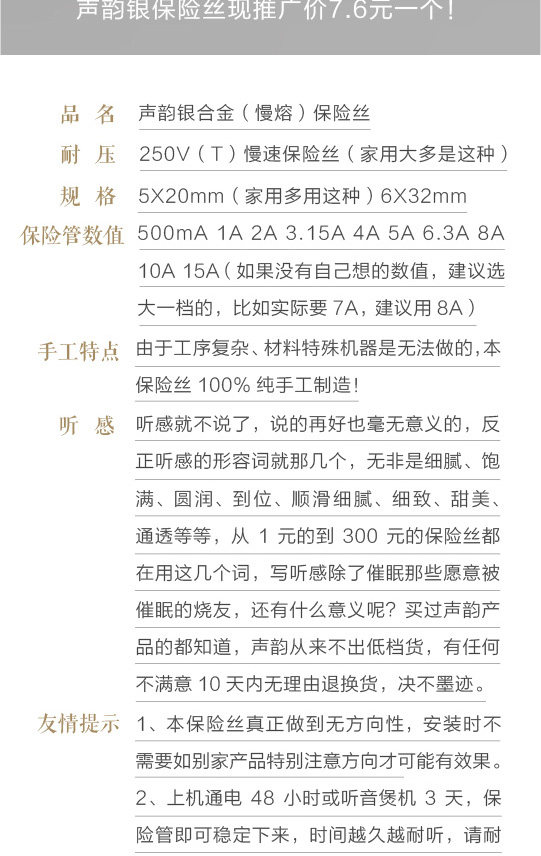 声韵银保险丝现推广价7.6元一个！

品　名　声韵银合金（慢熔）保险丝

耐　压　250V（T）慢速保险丝（家用大多是这种）

规　格　5X20mm（家用多用这种）6X32mm

保险管数值　500mA 1A 2A 3.15A 4A 5A 6.3A 8A 10A 15A（如果没有自己想的数值，建议选大一档的，比如实际要 7A，建议用 8A）

手工特点　由于工序复杂、材料特殊机器是无法做的，本保险丝 100% 纯手工制造！

听　感　听感就不说了，说的再好也毫无意义的，反正听感的形容词就那几个，无非是细腻、饱满、圆润、到位、顺滑细腻、细致、甜美、通透等等，从 1 元的到 300 元的保险丝都在用这几个词，写听感除了催眠那些愿意被催眠的烧友，还有什么意义呢？买过声韵产品的都知道，声韵从来不出低档货，有任何不满意 10 天内无理由退换货，决不墨迹。

友情提示　1、本保险丝真正做到无方向性，安装时不需要如别家产品特别注意方向才可能有效果。

2、上机通电 48 小时或听音煲机 3 天，保险管即可稳定下来，时间越久越耐听，请耐